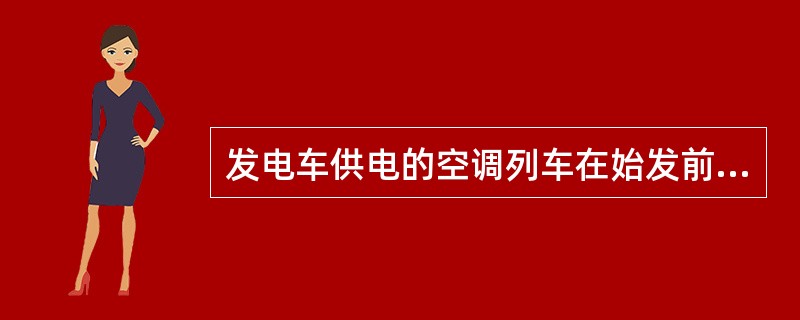 发电车供电的空调列车在始发前...